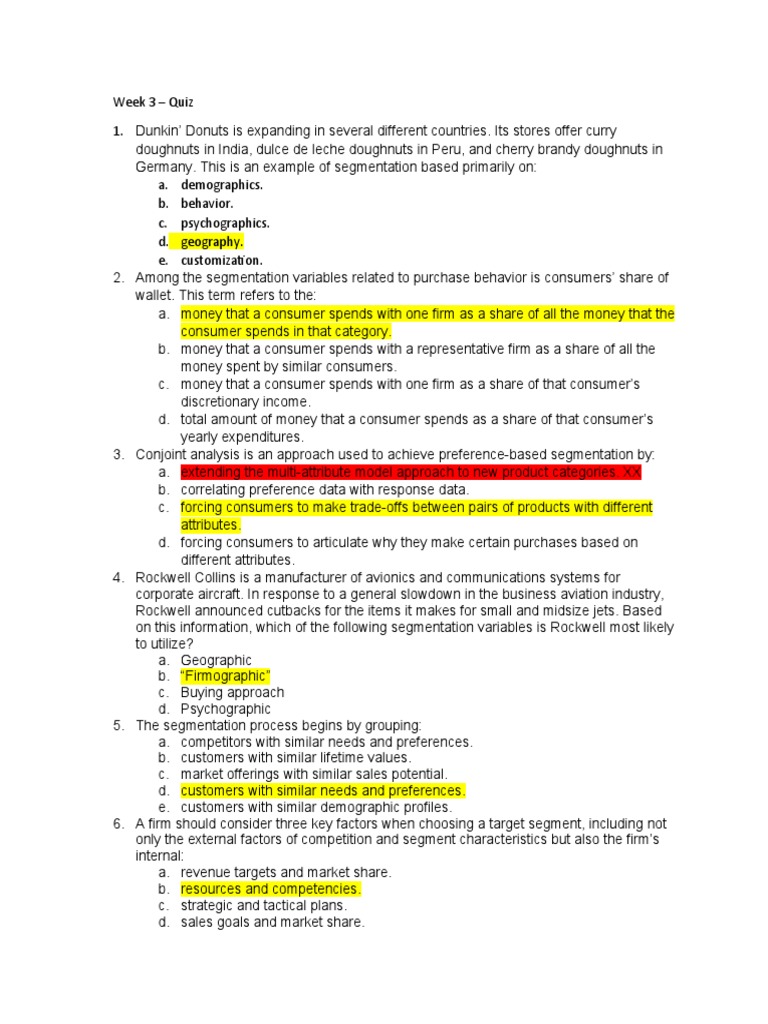 Week 3 – Quiz

1. Dunkin' Donuts is expanding in several different countries. Its stores offer curry doughnuts in India, dulce de leche doughnuts in Peru, and cherry brandy doughnuts in Germany. This is an example of segmentation based primarily on:
a. demographics.
b. behavior.
c. psychographics.
d. geography.
e. customization.

2. Among the segmentation variables related to purchase behavior is consumers' share of wallet. This term refers to the:
a. money that a consumer spends with one firm as a share of all the money that the consumer spends in that category.
b. money that a consumer spends with a representative firm as a share of all the money spent by similar consumers.
c. money that a consumer spends with one firm as a share of that consumer's discretionary income.
d. total amount of money that a consumer spends as a share of that consumer's yearly expenditures.

3. Conjoint analysis is an approach used to achieve preference-based segmentation by:
a. extending the multi-attribute model approach to new product categories. XX
b. correlating preference data with response data.
c. forcing consumers to make trade-offs between pairs of products with different attributes.
d. forcing consumers to articulate why they make certain purchases based on different attributes.

4. Rockwell Collins is a manufacturer of avionics and communications systems for corporate aircraft. In response to a general slowdown in the business aviation industry, Rockwell announced cutbacks for the items it makes for small and midsize jets. Based on this information, which of the following segmentation variables is Rockwell most likely to utilize?
a. Geographic
b. "Firmographic"
c. Buying approach
d. Psychographic

5. The segmentation process begins by grouping:
a. competitors with similar needs and preferences.
b. customers with similar lifetime values.
c. market offerings with similar sales potential.
d. customers with similar needs and preferences.
e. customers with similar demographic profiles.

6. A firm should consider three key factors when choosing a target segment, including not only the external factors of competition and segment characteristics but also the firm's internal:
a. revenue targets and market share.
b. resources and competencies.
c. strategic and tactical plans.
d. sales goals and market share.